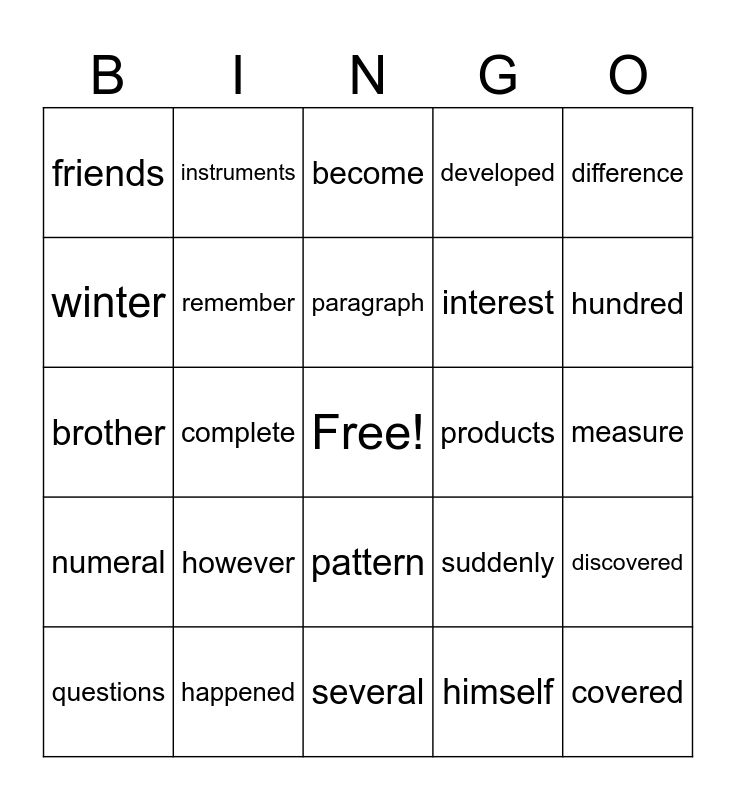 | B | I | N | G | O |
|---|---|---|---|---|
| friends | instruments | become | developed | difference |
| winter | remember | paragraph | interest | hundred |
| brother | complete | Free! | products | measure |
| numeral | however | pattern | suddenly | discovered |
| questions | happened | several | himself | covered |